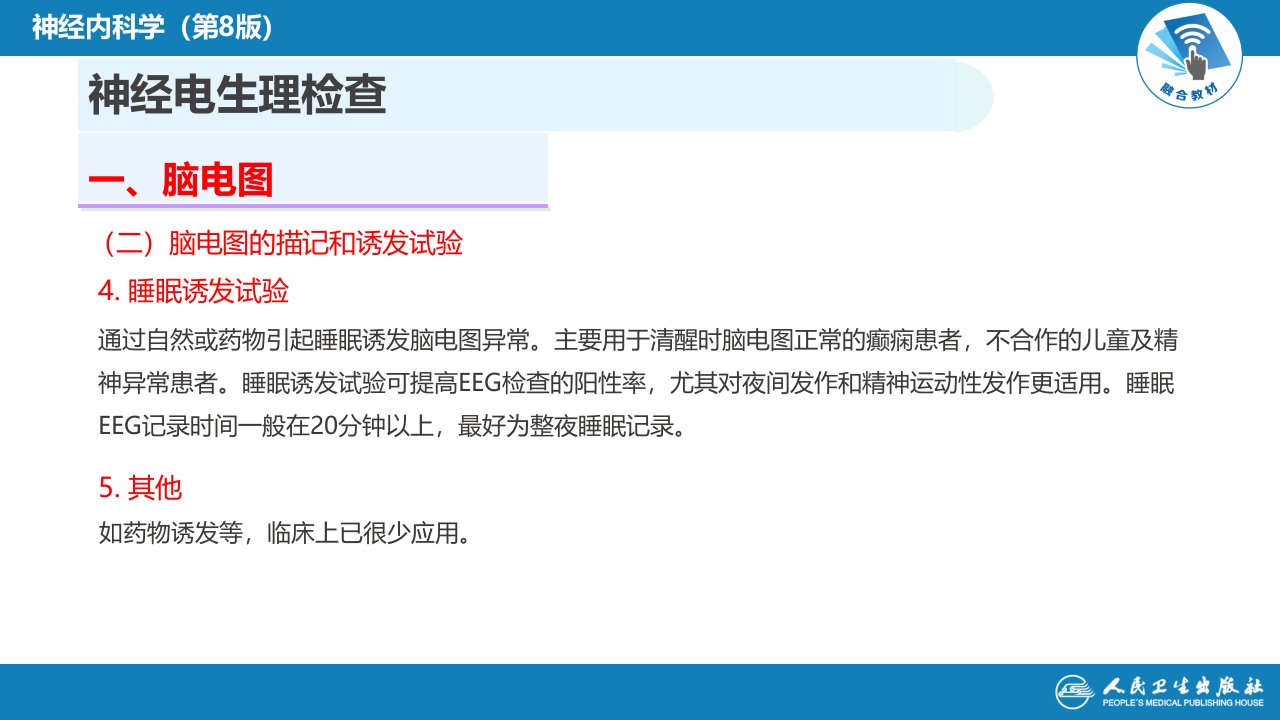 神经内科学（第8版）

融合教材

神经电生理检查

一、脑电图

（二）脑电图的描记和诱发试验

4.睡眠诱发试验

通过自然或药物引起睡眠诱发脑电图异常。主要用于清醒时脑电图正常的癫痫患者，不合作的儿童及精神异常患者。睡眠诱发试验可提高EEG检查的阳性率，尤其对夜间发作和精神运动性发作更适用。睡眠EEG记录时间一般在20分钟以上，最好为整夜睡眠记录。

5.其他

如药物诱发等，临床上已很少应用。

人民卫生出版社
PEOPLE'S MEDICAL PUBLISHING HOUSE